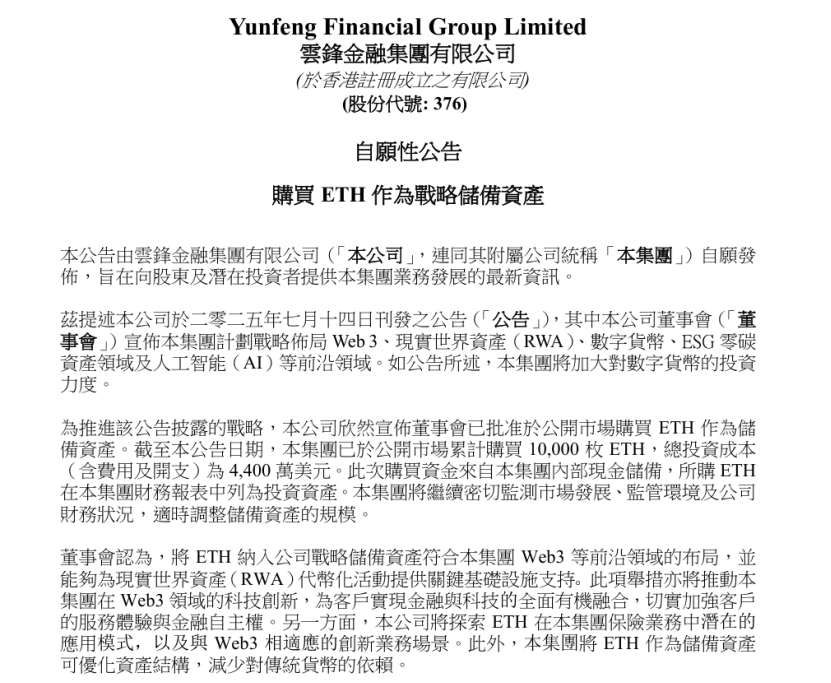 Yunfeng Financial Group Limited
雲鋒金融集團有限公司
(於香港註冊成立之有限公司)
(股份代號: 376)

自願性公告

購買 ETH 作為戰略儲備資產

本公告由雲鋒金融集團有限公司(「本公司」，連同其附屬公司統稱「本集團」)自願發佈，旨在向股東及潛在投資者提供本集團業務發展的最新資訊。

茲提述本公司於二零二五年七月十四日刊發之公告(「公告」)，其中本公司董事會(「董事會」)宣佈本集團計劃戰略佈局 Web 3、現實世界資產(RWA)、數字貨幣、ESG 零碳資產領域及人工智能(AI)等前沿領域。如公告所述，本集團將加大對數字貨幣的投資力度。

為推進該公告披露的戰略，本公司欣然宣佈董事會已批准於公開市場購買 ETH 作為儲備資產。截至本公告日期，本集團已於公開市場累計購買 10,000 枚 ETH，總投資成本(含費用及開支)為 4,400 萬美元。此次購買資金來自本集團內部現金儲備，所購 ETH 在本集團財務報表中列為投資資產。本集團將繼續密切監測市場發展、監管環境及公司財務狀況，適時調整儲備資產的規模。

董事會認為，將 ETH 納入公司戰略儲備資產符合本集團 Web3 等前沿領域的布局，並能夠為現實世界資產(RWA)代幣化活動提供關鍵基礎設施支持。此項舉措亦將推動本集團在 Web3 領域的科技創新，為客戶實現金融與科技的全面有機融合，切實加強客戶的服務體驗與金融自主權。另一方面，本公司將探索 ETH 在本集團保險業務中潛在的應用模式，以及與 Web3 相適應的創新業務場景。此外，本集團將 ETH 作為儲備資產可優化資產結構，減少對傳統貨幣的依賴。